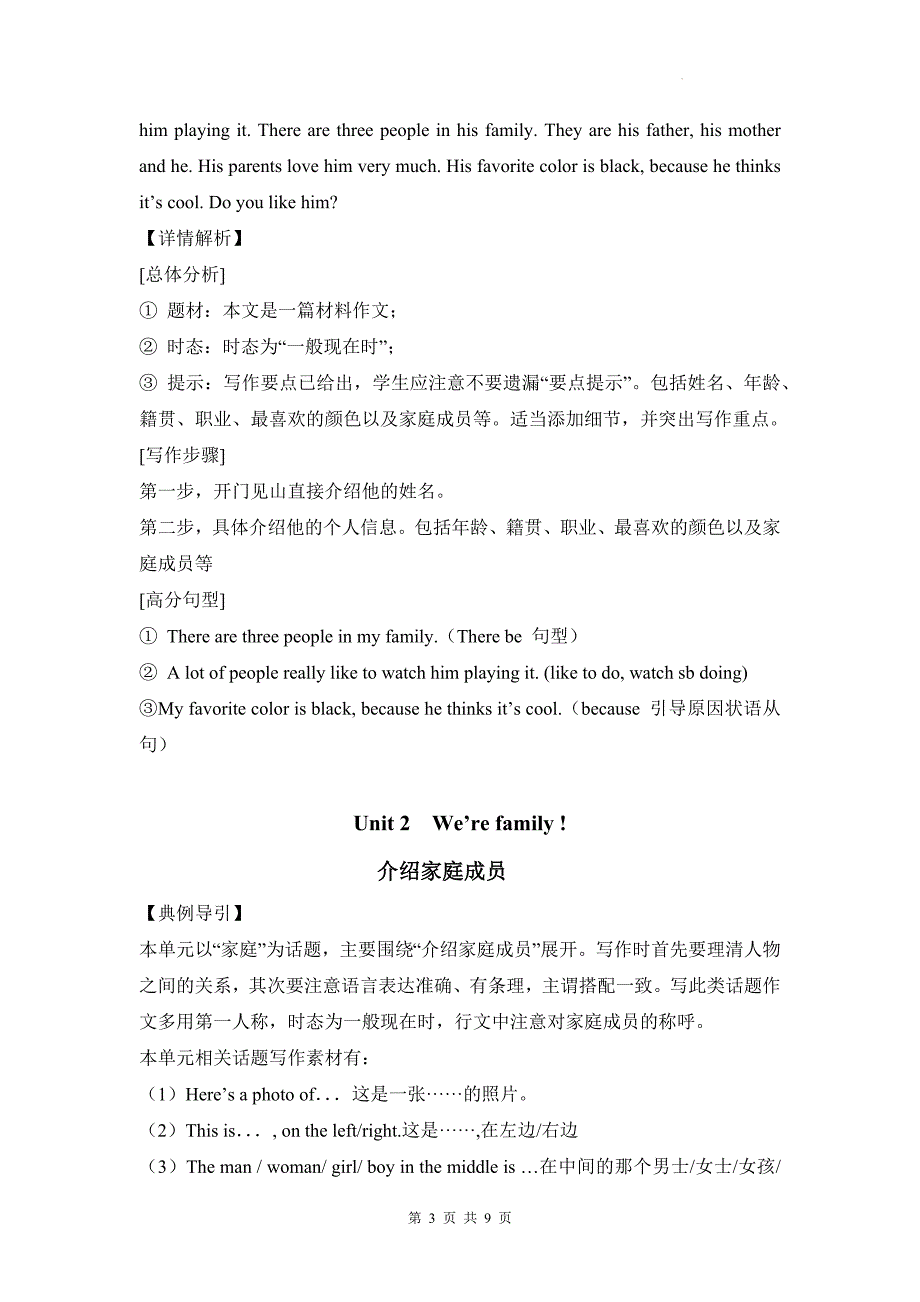 him playing it. There are three people in his family. They are his father, his mother and he. His parents love him very much. His favorite color is black, because he thinks it’s cool. Do you like him?

【详情解析】

[总体分析]

① 题材：本文是一篇材料作文；

② 时态：时态为“一般现在时”；

③ 提示：写作要点已给出，学生应注意不要遗漏“要点提示”。包括姓名、年龄、籍贯、职业、最喜欢的颜色以及家庭成员等。适当添加细节，并突出写作重点。

[写作步骤]

第一步，开门见山直接介绍他的姓名。

第二步，具体介绍他的个人信息。包括年龄、籍贯、职业、最喜欢的颜色以及家庭成员等

[高分句型]

① There are three people in my family.（There be 句型）

② A lot of people really like to watch him playing it. (like to do, watch sb doing)

③My favorite color is black, because he thinks it’s cool.（because 引导原因状语从句）

Unit 2 We’re family !

介绍家庭成员

【典例导引】

本单元以“家庭”为话题，主要围绕“介绍家庭成员”展开。写作时首先要理清人物之间的关系，其次要注意语言表达准确、有条理，主谓搭配一致。写此类话题作文多用第一人称，时态为一般现在时，行文中注意对家庭成员的称呼。

本单元相关话题写作素材有：

（1）Here’s a photo of. . . 这是一张……的照片。

（2）This is. . . , on the left/right.这是……,在左边/右边

（3）The man / woman/ girl/ boy in the middle is …在中间的那个男士/女士/女孩/

第 3 页 共 9 页